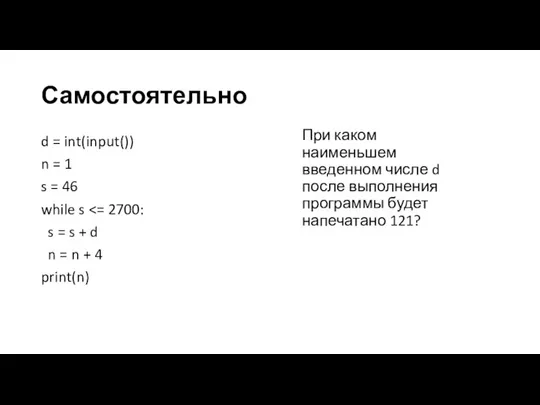 Самостоятельно

d = int(input())
n = 1
s = 46
while s <= 2700:
  s = s + d
  n = n + 4
print(n)

При каком наименьшем введенном числе d после выполнения программы будет напечатано 121?